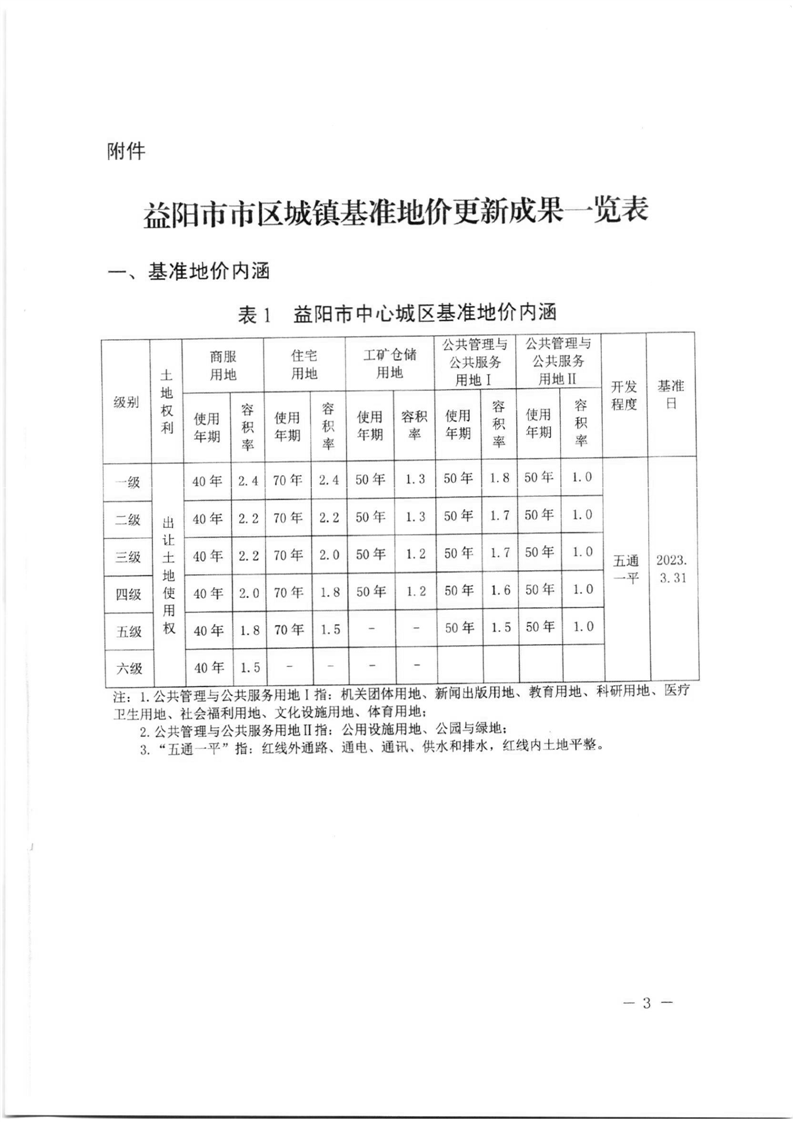 附件

益阳市市区城镇基准地价更新成果一览表

一、基准地价内涵

表1　益阳市中心城区基准地价内涵

| 级别 | 土地权利 | 商服用地 使用年期 | 商服用地 容积率 | 住宅用地 使用年期 | 住宅用地 容积率 | 工矿仓储用地 使用年期 | 工矿仓储用地 容积率 | 公共管理与公共服务用地Ⅰ 使用年期 | 公共管理与公共服务用地Ⅰ 容积率 | 公共管理与公共服务用地Ⅱ 使用年期 | 公共管理与公共服务用地Ⅱ 容积率 | 开发程度 | 基准日 |
|---|---|---|---|---|---|---|---|---|---|---|---|---|---|
| 一级 | 出让土地使用权 | 40年 | 2.4 | 70年 | 2.4 | 50年 | 1.3 | 50年 | 1.8 | 50年 | 1.0 | 五通一平 | 2023.3.31 |
| 二级 | | 40年 | 2.2 | 70年 | 2.2 | 50年 | 1.3 | 50年 | 1.7 | 50年 | 1.0 | | |
| 三级 | | 40年 | 2.2 | 70年 | 2.0 | 50年 | 1.2 | 50年 | 1.7 | 50年 | 1.0 | | |
| 四级 | | 40年 | 2.0 | 70年 | 1.8 | 50年 | 1.2 | 50年 | 1.6 | 50年 | 1.0 | | |
| 五级 | | 40年 | 1.8 | 70年 | 1.5 | - | - | 50年 | 1.5 | 50年 | 1.0 | | |
| 六级 | | 40年 | 1.5 | - | - | - | - | | | | | | |

注：1. 公共管理与公共服务用地Ⅰ指：机关团体用地、新闻出版用地、教育用地、科研用地、医疗卫生用地、社会福利用地、文化设施用地、体育用地；
2. 公共管理与公共服务用地Ⅱ指：公用设施用地、公园与绿地；
3. “五通一平”指：红线外通路、通电、通讯、供水和排水，红线内土地平整。

— 3 —